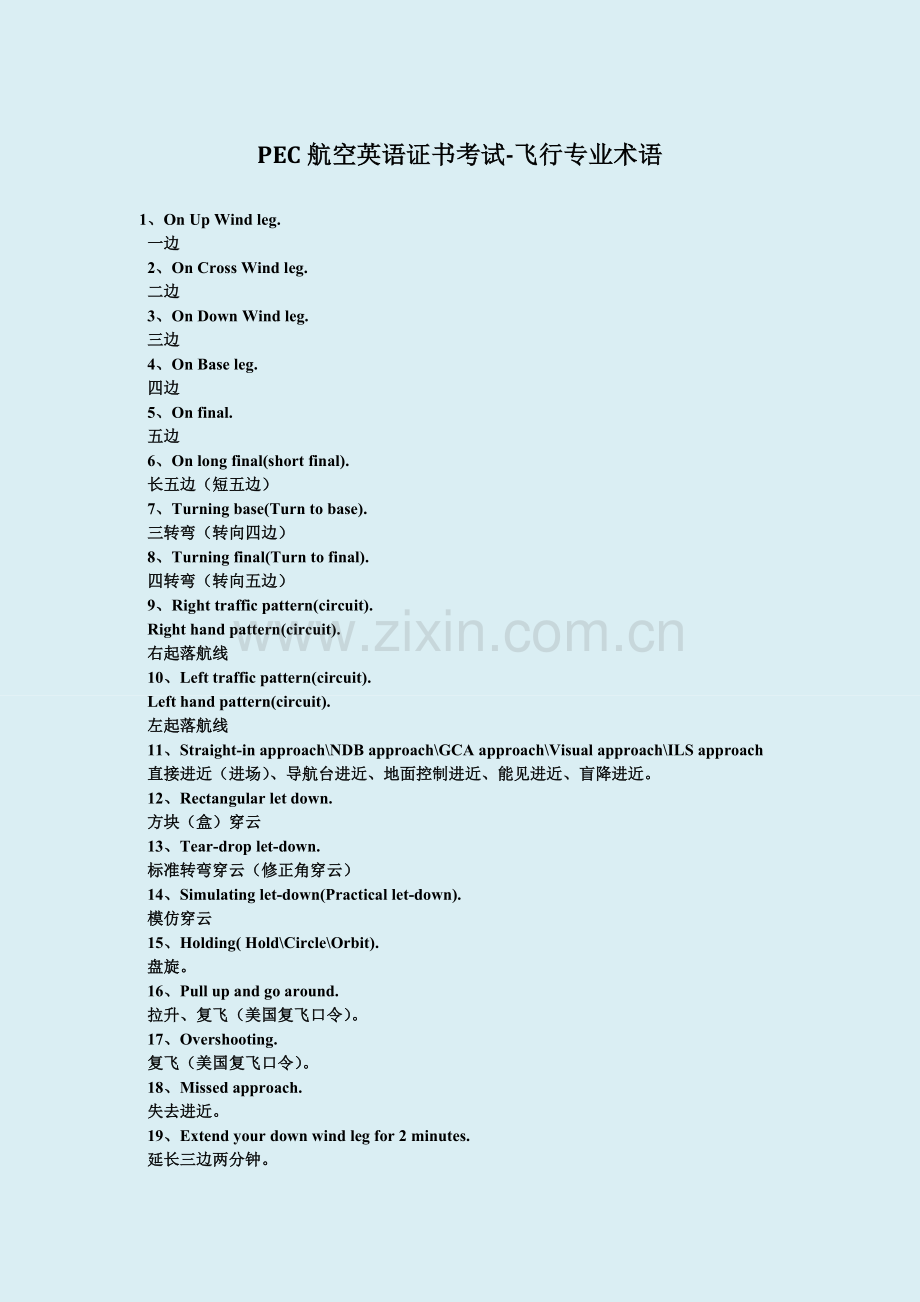 PEC 航空英语证书考试-飞行专业术语

1、On Up Wind leg.
一边
2、On Cross Wind leg.
二边
3、On Down Wind leg.
三边
4、On Base leg.
四边
5、On final.
五边
6、On long final(short final).
长五边（短五边）
7、Turning base(Turn to base).
三转弯（转向四边）
8、Turning final(Turn to final).
四转弯（转向五边）
9、Right traffic pattern(circuit).
Right hand pattern(circuit).
右起落航线
10、Left traffic pattern(circuit).
Left hand pattern(circuit).
左起落航线
11、Straight-in approach\NDB approach\GCA approach\Visual approach\ILS approach
直接进近（进场）、导航台进近、地面控制进近、能见进近、盲降进近。
12、Rectangular let down.
方块（盒）穿云
13、Tear-drop let-down.
标准转弯穿云（修正角穿云）
14、Simulating let-down(Practical let-down).
模仿穿云
15、Holding( Hold\Circle\Orbit).
盘旋。
16、Pull up and go around.
拉升、复飞（美国复飞口令）。
17、Overshooting.
复飞（美国复飞口令）。
18、Missed approach.
失去进近。
19、Extend your down wind leg for 2 minutes.
延长三边两分钟。

www.zixin.com.cn